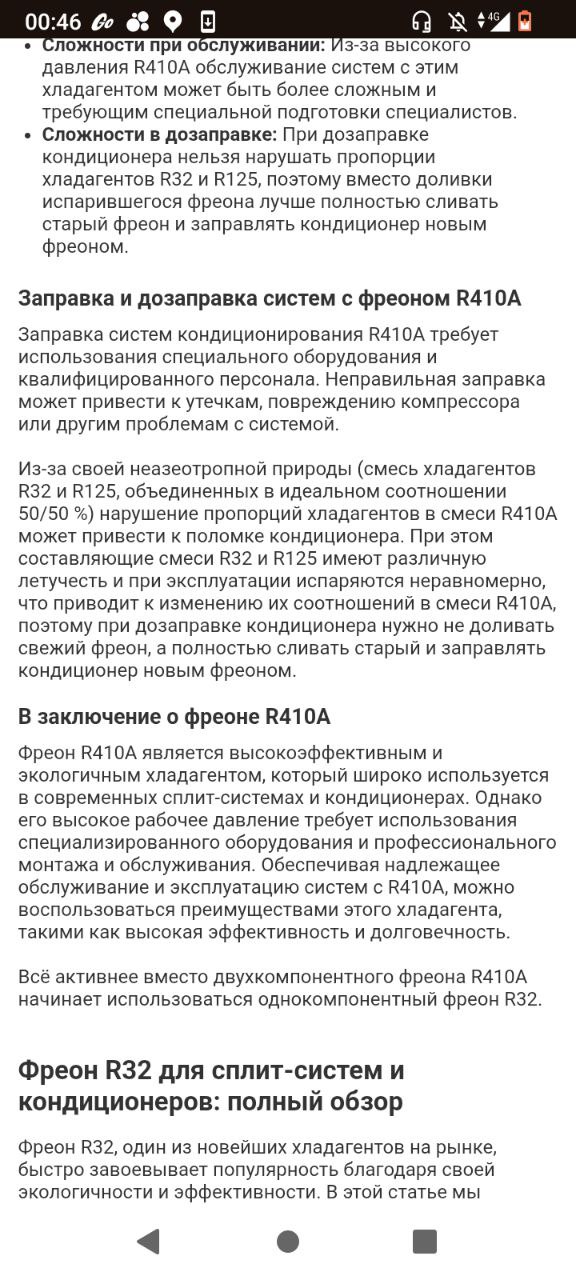 00:46 Go 4G

- **Сложности при обслуживании:** Из-за высокого давления R410A обслуживание систем с этим хладагентом может быть более сложным и требующим специальной подготовки специалистов.
- **Сложности в дозаправке:** При дозаправке кондиционера нельзя нарушать пропорции хладагентов R32 и R125, поэтому вместо доливки испарившегося фреона лучше полностью сливать старый фреон и заправлять кондиционер новым фреоном.

**Заправка и дозаправка систем с фреоном R410A**

Заправка систем кондиционирования R410A требует использования специального оборудования и квалифицированного персонала. Неправильная заправка может привести к утечкам, повреждению компрессора или другим проблемам с системой.

Из-за своей неазеотропной природы (смесь хладагентов R32 и R125, объединенных в идеальном соотношении 50/50 %) нарушение пропорций хладагентов в смеси R410A может привести к поломке кондиционера. При этом составляющие смеси R32 и R125 имеют различную летучесть и при эксплуатации испаряются неравномерно, что приводит к изменению их соотношений в смеси R410A, поэтому при дозаправке кондиционера нужно не доливать свежий фреон, а полностью сливать старый и заправлять кондиционер новым фреоном.

**В заключение о фреоне R410A**

Фреон R410A является высокоэффективным и экологичным хладагентом, который широко используется в современных сплит-системах и кондиционерах. Однако его высокое рабочее давление требует использования специализированного оборудования и профессионального монтажа и обслуживания. Обеспечивая надлежащее обслуживание и эксплуатацию систем с R410A, можно воспользоваться преимуществами этого хладагента, такими как высокая эффективность и долговечность.

Всё активнее вместо двухкомпонентного фреона R410A начинает использоваться однокомпонентный фреон R32.

**Фреон R32 для сплит-систем и кондиционеров: полный обзор**

Фреон R32, один из новейших хладагентов на рынке, быстро завоевывает популярность благодаря своей экологичности и эффективности. В этой статье мы